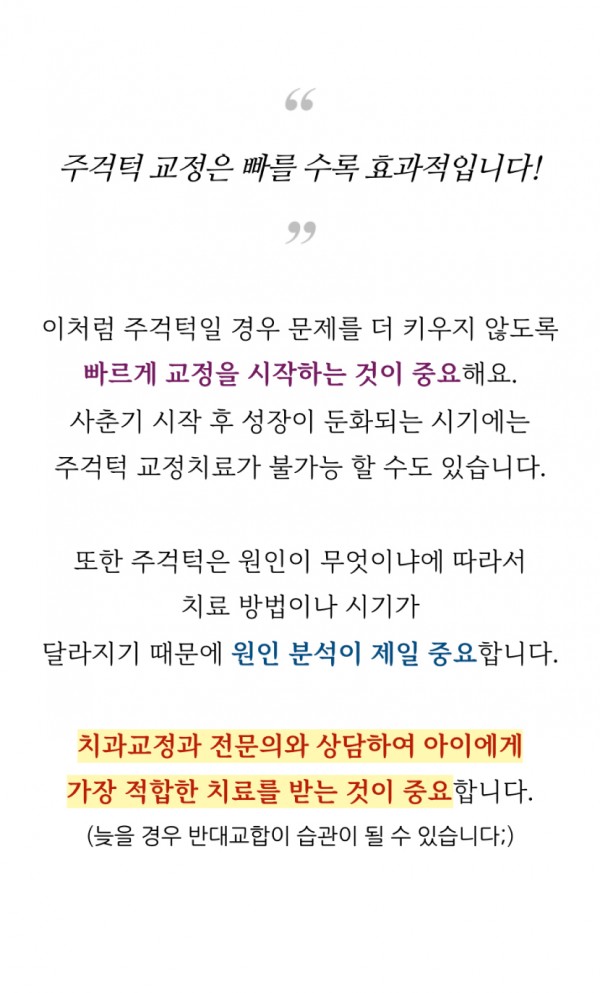 “

주걱턱 교정은 빠를 수록 효과적입니다!

”

이처럼 주걱턱일 경우 문제를 더 키우지 않도록 빠르게 교정을 시작하는 것이 중요해요. 사춘기 시작 후 성장이 둔화되는 시기에는 주걱턱 교정치료가 불가능 할 수도 있습니다.

또한 주걱턱은 원인이 무엇이냐에 따라서 치료 방법이나 시기가 달라지기 때문에 원인 분석이 제일 중요합니다.

치과교정과 전문의와 상담하여 아이에게 가장 적합한 치료를 받는 것이 중요합니다.

(늦을 경우 반대교합이 습관이 될 수 있습니다;)